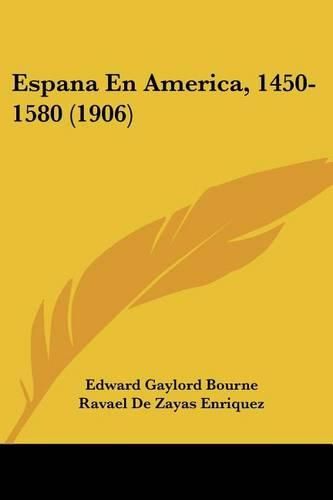 Espana En America, 1450-1580 (1906)

Edward Gaylord Bourne
Ravael De Zayas Enriquez